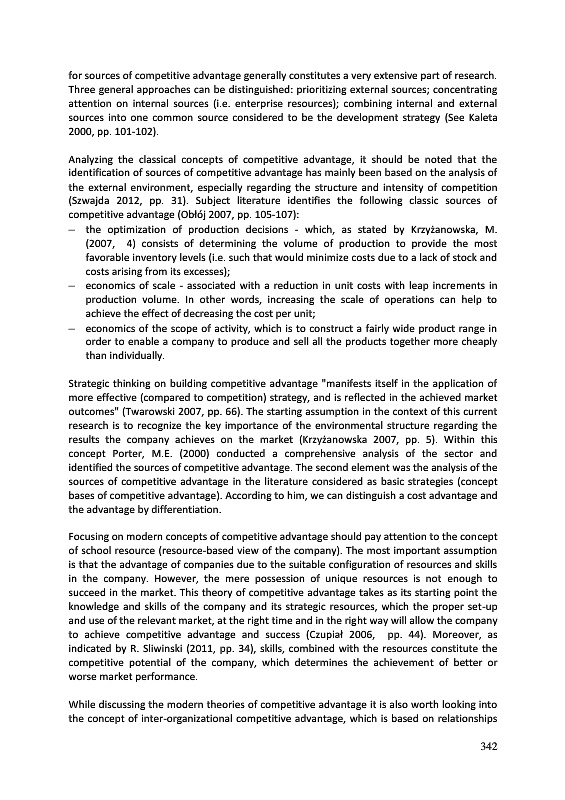 for sources of competitive advantage generally constitutes a very extensive part of research. Three general approaches can be distinguished: prioritizing external sources; concentrating attention on internal sources (i.e. enterprise resources); combining internal and external sources into one common source considered to be the development strategy (See Kaleta 2000, pp. 101-102).

Analyzing the classical concepts of competitive advantage, it should be noted that the identification of sources of competitive advantage has mainly been based on the analysis of the external environment, especially regarding the structure and intensity of competition (Szwajda 2012, pp. 31). Subject literature identifies the following classic sources of competitive advantage (Obłój 2007, pp. 105-107):
– the optimization of production decisions - which, as stated by Krzyżanowska, M. (2007, 4) consists of determining the volume of production to provide the most favorable inventory levels (i.e. such that would minimize costs due to a lack of stock and costs arising from its excesses);
– economics of scale - associated with a reduction in unit costs with leap increments in production volume. In other words, increasing the scale of operations can help to achieve the effect of decreasing the cost per unit;
– economics of the scope of activity, which is to construct a fairly wide product range in order to enable a company to produce and sell all the products together more cheaply than individually.

Strategic thinking on building competitive advantage "manifests itself in the application of more effective (compared to competition) strategy, and is reflected in the achieved market outcomes" (Twarowski 2007, pp. 66). The starting assumption in the context of this current research is to recognize the key importance of the environmental structure regarding the results the company achieves on the market (Krzyżanowska 2007, pp. 5). Within this concept Porter, M.E. (2000) conducted a comprehensive analysis of the sector and identified the sources of competitive advantage. The second element was the analysis of the sources of competitive advantage in the literature considered as basic strategies (concept bases of competitive advantage). According to him, we can distinguish a cost advantage and the advantage by differentiation.

Focusing on modern concepts of competitive advantage should pay attention to the concept of school resource (resource-based view of the company). The most important assumption is that the advantage of companies due to the suitable configuration of resources and skills in the company. However, the mere possession of unique resources is not enough to succeed in the market. This theory of competitive advantage takes as its starting point the knowledge and skills of the company and its strategic resources, which the proper set-up and use of the relevant market, at the right time and in the right way will allow the company to achieve competitive advantage and success (Czupiał 2006, pp. 44). Moreover, as indicated by R. Sliwinski (2011, pp. 34), skills, combined with the resources constitute the competitive potential of the company, which determines the achievement of better or worse market performance.

While discussing the modern theories of competitive advantage it is also worth looking into the concept of inter-organizational competitive advantage, which is based on relationships

342